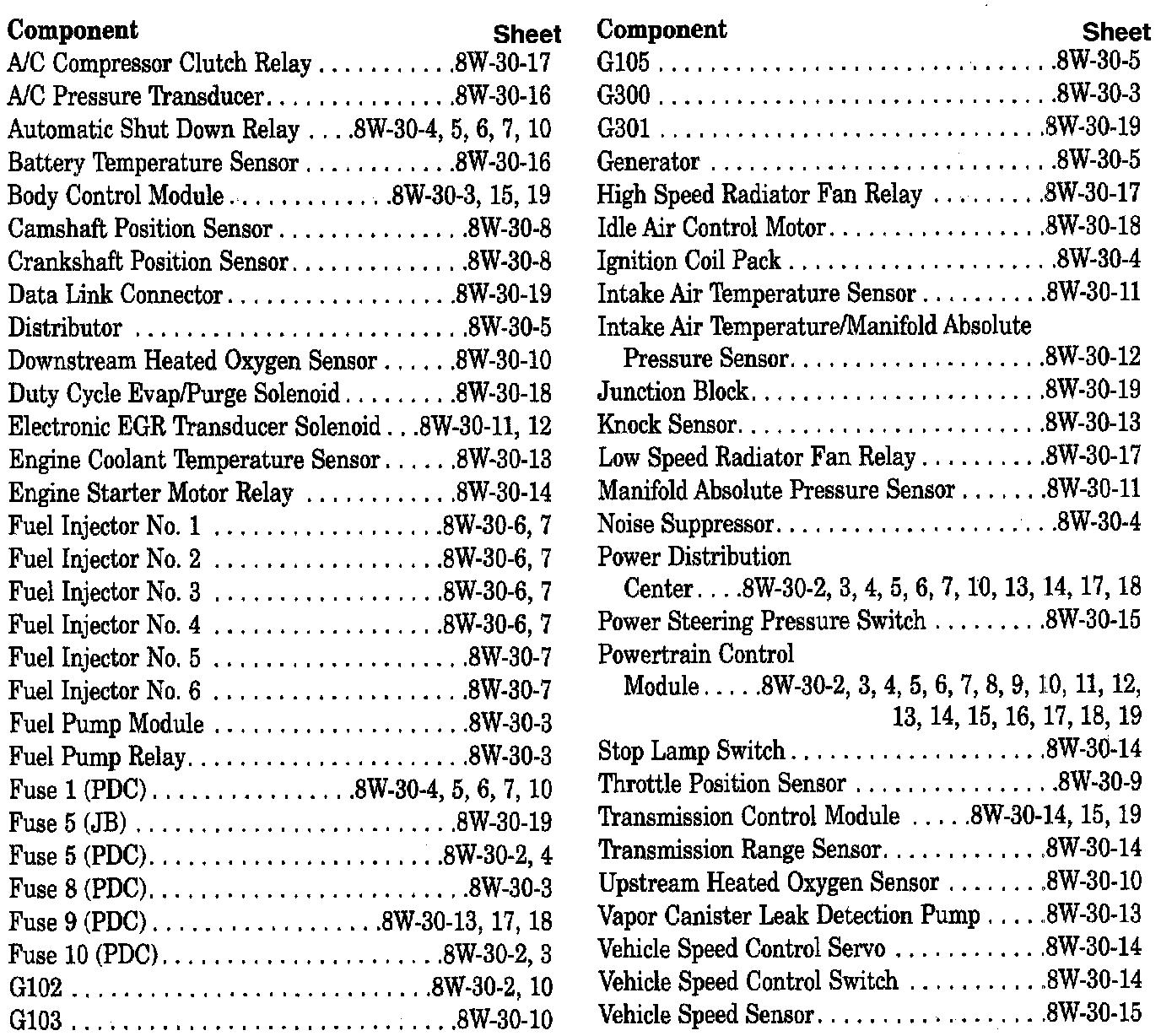 | Component | Sheet |
|---|---|
| A/C Compressor Clutch Relay | 8W-30-17 |
| A/C Pressure Transducer | 8W-30-16 |
| Automatic Shut Down Relay | 8W-30-4, 5, 6, 7, 10 |
| Battery Temperature Sensor | 8W-30-16 |
| Body Control Module | 8W-30-3, 15, 19 |
| Camshaft Position Sensor | 8W-30-8 |
| Crankshaft Position Sensor | 8W-30-8 |
| Data Link Connector | 8W-30-19 |
| Distributor | 8W-30-5 |
| Downstream Heated Oxygen Sensor | 8W-30-10 |
| Duty Cycle Evap/Purge Solenoid | 8W-30-18 |
| Electronic EGR Transducer Solenoid | 8W-30-11, 12 |
| Engine Coolant Temperature Sensor | 8W-30-13 |
| Engine Starter Motor Relay | 8W-30-14 |
| Fuel Injector No. 1 | 8W-30-6, 7 |
| Fuel Injector No. 2 | 8W-30-6, 7 |
| Fuel Injector No. 3 | 8W-30-6, 7 |
| Fuel Injector No. 4 | 8W-30-6, 7 |
| Fuel Injector No. 5 | 8W-30-7 |
| Fuel Injector No. 6 | 8W-30-7 |
| Fuel Pump Module | 8W-30-3 |
| Fuel Pump Relay | 8W-30-3 |
| Fuse 1 (PDC) | 8W-30-4, 5, 6, 7, 10 |
| Fuse 5 (JB) | 8W-30-19 |
| Fuse 5 (PDC) | 8W-30-2, 4 |
| Fuse 8 (PDC) | 8W-30-3 |
| Fuse 9 (PDC) | 8W-30-13, 17, 18 |
| Fuse 10 (PDC) | 8W-30-2, 3 |
| G102 | 8W-30-2, 10 |
| G103 | 8W-30-10 |

| Component | Sheet |
|---|---|
| G105 | 8W-30-5 |
| G300 | 8W-30-3 |
| G301 | 8W-30-19 |
| Generator | 8W-30-5 |
| High Speed Radiator Fan Relay | 8W-30-17 |
| Idle Air Control Motor | 8W-30-18 |
| Ignition Coil Pack | 8W-30-4 |
| Intake Air Temperature Sensor | 8W-30-11 |
| Intake Air Temperature/Manifold Absolute Pressure Sensor | 8W-30-12 |
| Junction Block | 8W-30-19 |
| Knock Sensor | 8W-30-13 |
| Low Speed Radiator Fan Relay | 8W-30-17 |
| Manifold Absolute Pressure Sensor | 8W-30-11 |
| Noise Suppressor | 8W-30-4 |
| Power Distribution Center | 8W-30-2, 3, 4, 5, 6, 7, 10, 13, 14, 17, 18 |
| Power Steering Pressure Switch | 8W-30-15 |
| Powertrain Control Module | 8W-30-2, 3, 4, 5, 6, 7, 8, 9, 10, 11, 12, 13, 14, 15, 16, 17, 18, 19 |
| Stop Lamp Switch | 8W-30-14 |
| Throttle Position Sensor | 8W-30-9 |
| Transmission Control Module | 8W-30-14, 15, 19 |
| Transmission Range Sensor | 8W-30-14 |
| Upstream Heated Oxygen Sensor | 8W-30-10 |
| Vapor Canister Leak Detection Pump | 8W-30-13 |
| Vehicle Speed Control Servo | 8W-30-14 |
| Vehicle Speed Control Switch | 8W-30-14 |
| Vehicle Speed Sensor | 8W-30-15 |